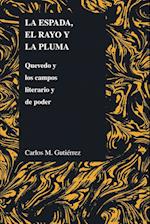 LA ESPADA, EL RAYO Y LA PLUMA

Quevedo y los campos literario y de poder

Carlos M. Gutiérrez